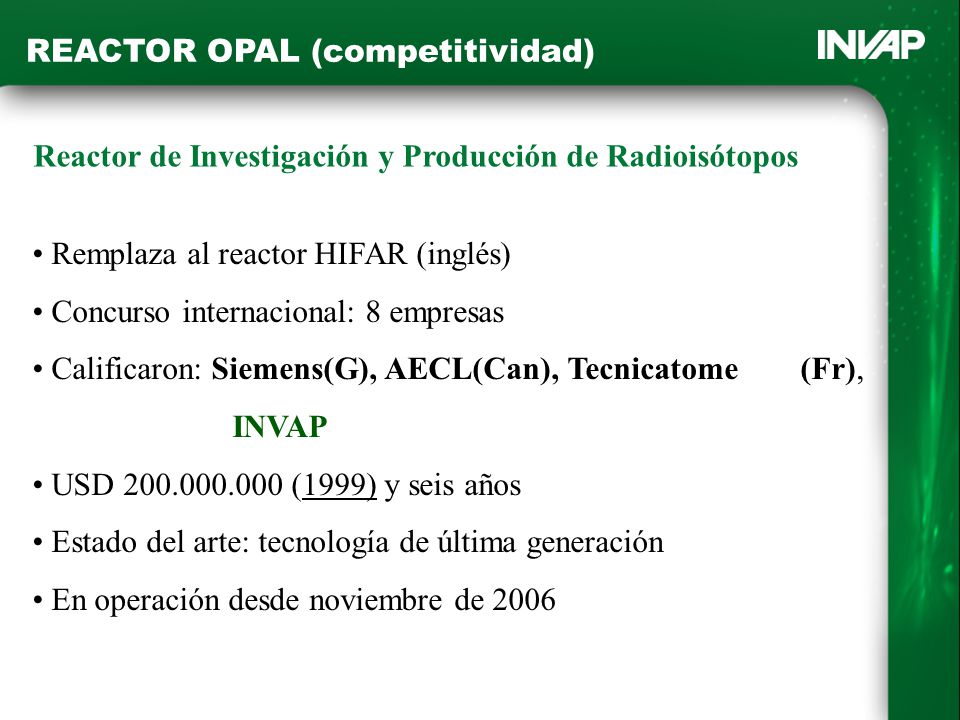 REACTOR OPAL (competitividad)

INVAP

Reactor de Investigación y Producción de Radioisótopos

• Remplaza al reactor HIFAR (inglés)

• Concurso internacional: 8 empresas

• Calificaron: Siemens(G), AECL(Can), Tecnicatome (Fr), INVAP

• USD 200.000.000 (1999) y seis años

• Estado del arte: tecnología de última generación

• En operación desde noviembre de 2006